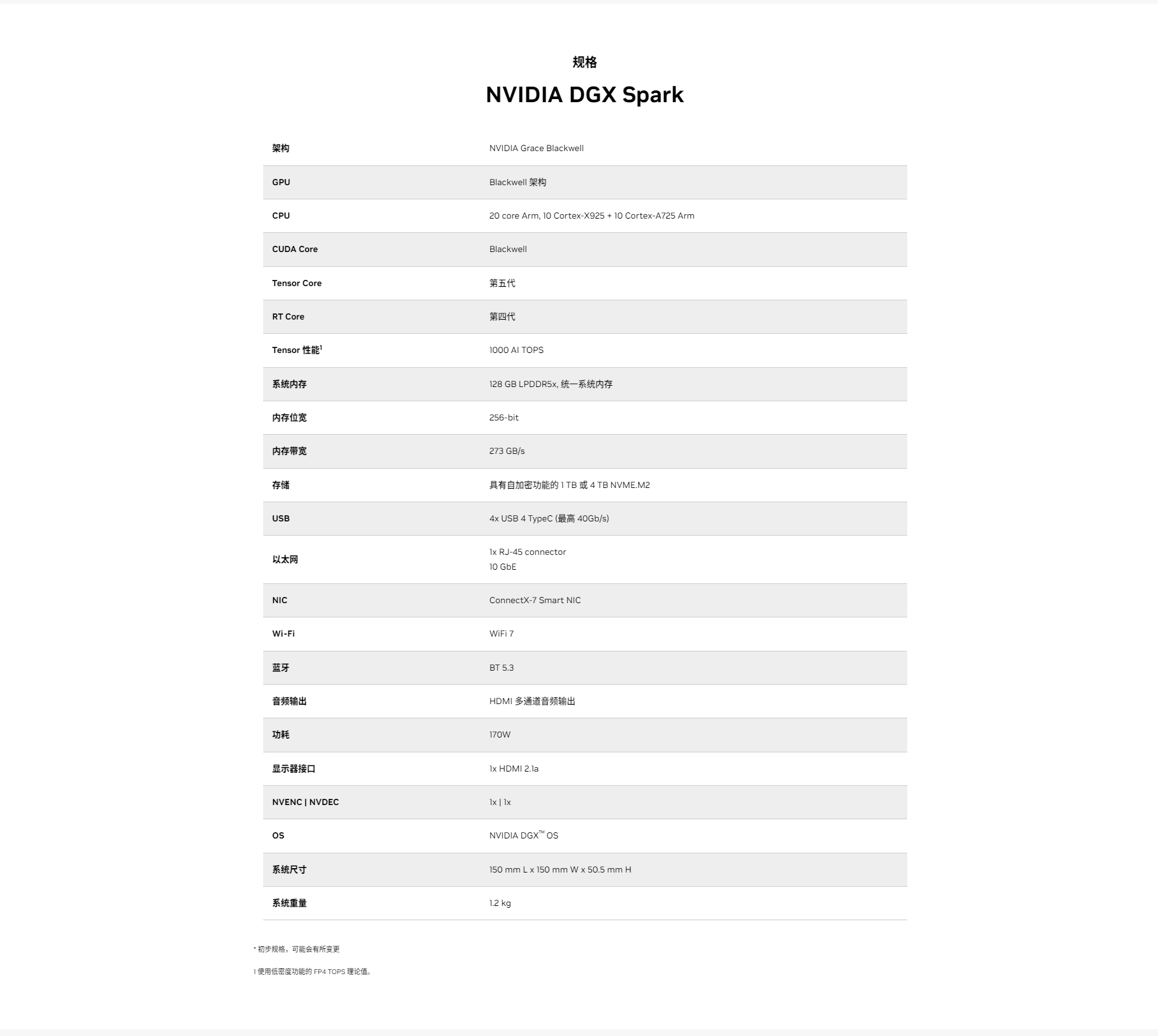 规格

NVIDIA DGX Spark

| | |
|---|---|
| 架构 | NVIDIA Grace Blackwell |
| GPU | Blackwell 架构 |
| CPU | 20 core Arm, 10 Cortex-X925 + 10 Cortex-A725 Arm |
| CUDA Core | Blackwell |
| Tensor Core | 第五代 |
| RT Core | 第四代 |
| Tensor 性能$^1$ | 1000 AI TOPS |
| 系统内存 | 128 GB LPDDR5x, 统一系统内存 |
| 内存位宽 | 256-bit |
| 内存带宽 | 273 GB/s |
| 存储 | 具有自加密功能的 1 TB 或 4 TB NVME.M2 |
| USB | 4x USB 4 TypeC (最高 40Gb/s) |
| 以太网 | 1x RJ-45 connector 10 GbE |
| NIC | ConnectX-7 Smart NIC |
| Wi-Fi | WiFi 7 |
| 蓝牙 | BT 5.3 |
| 音频输出 | HDMI 多通道音频输出 |
| 功耗 | 170W |
| 显示器接口 | 1x HDMI 2.1a |
| NVENC \| NVDEC | 1x \| 1x |
| OS | NVIDIA DGX™ OS |
| 系统尺寸 | 150 mm L x 150 mm W x 50.5 mm H |
| 系统重量 | 1.2 kg |

* 初步规格，可能会有所变更

1 使用低密度功能的 FP4 TOPS 理论值。